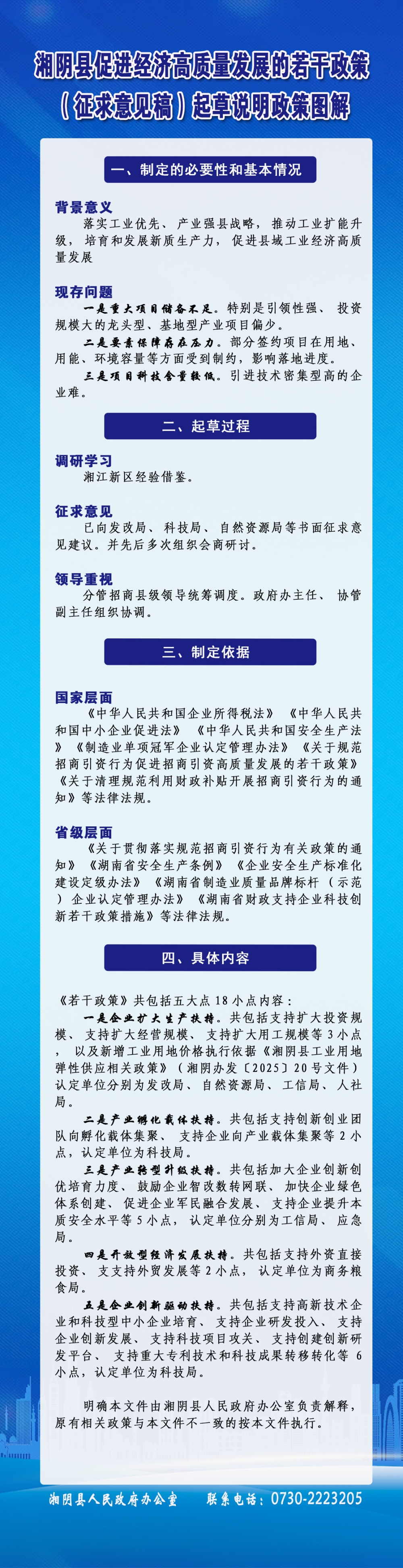 湘阴县促进经济高质量发展的若干政策（征求意见稿）起草说明政策图解

一、制定的必要性和基本情况

背景意义
落实工业优先、产业强县战略，推动工业扩能升级，培育和发展新质生产力，促进县域工业经济高质量发展

现存问题
一是重大项目储备不足。特别是引领性强、投资规模大的龙头型、基地型产业项目偏少。
二是要素保障存在压力。部分签约项目在用地、用能、环境容量等方面受到制约，影响落地进度。
三是项目科技含量较低。引进技术密集型高的企业难。

二、起草过程

调研学习
湘江新区经验借鉴。

征求意见
已向发改局、科技局、自然资源局等书面征求意见建议。并先后多次组织会商研讨。

领导重视
分管招商县级领导统筹调度。政府办主任、协管副主任组织协调。

三、制定依据

国家层面
《中华人民共和国企业所得税法》《中华人民共和国中小企业促进法》《中华人民共和国安全生产法》《制造业单项冠军企业认定管理办法》《关于规范招商引资行为促进招商引资高质量发展的若干政策》《关于清理规范利用财政补贴开展招商引资行为的通知》等法律法规。

省级层面
《关于贯彻落实规范招商引资行为有关政策的通知》《湖南省安全生产条例》《企业安全生产标准化建设定级办法》《湖南省制造业质量品牌标杆（示范）企业认定管理办法》《湖南省财政支持企业科技创新若干政策措施》等法律法规。

四、具体内容

《若干政策》共包括五大点18小点内容：
一是企业扩大生产扶持。共包括支持扩大投资规模、支持扩大经营规模、支持扩大用工规模等3小点，以及新增工业用地价格执行依据《湘阴县工业用地弹性供应相关政策》（湘阴办发〔2025〕20号文件）认定单位分别为发改局、自然资源局、工信局、人社局。
二是产业孵化载体扶持。共包括支持创新创业团队向孵化载体集聚、支持企业向产业载体集聚等2小点，认定单位为科技局。
三是产业转型升级扶持。共包括加大企业创新创优培育力度、鼓励企业智改数转网联、加快企业绿色体系创建、促进企业军民融合发展、支持企业提升本质安全水平等5小点，认定单位分别为工信局、应急局。
四是开放型经济发展扶持。共包括支持外资直接投资、支支持外贸发展等2小点，认定单位为商务粮食局。
五是企业创新驱动扶持。共包括支持高新技术企业和科技型中小企业培育、支持企业研发投入、支持企业创新发展、支持科技项目攻关、支持创建创新研发平台、支持重大专利技术和科技成果转移转化等6小点，认定单位为科技局。

明确本文件由湘阴县人民政府办公室负责解释，原有相关政策与本文件不一致的按本文件执行。

湘阴县人民政府办公室　联系电话：0730-2223205